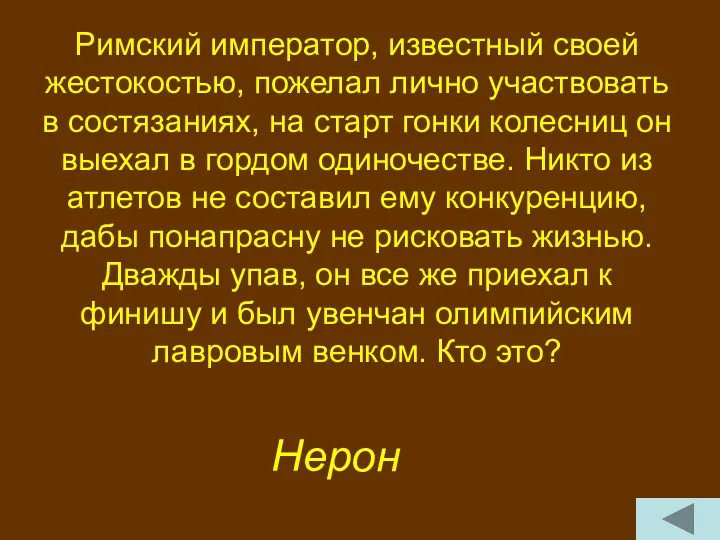 Римский император, известный своей жестокостью, пожелал лично участвовать в состязаниях, на старт гонки колесниц он выехал в гордом одиночестве. Никто из атлетов не составил ему конкуренцию, дабы понапрасну не рисковать жизнью. Дважды упав, он все же приехал к финишу и был увенчан олимпийским лавровым венком. Кто это?

Нерон